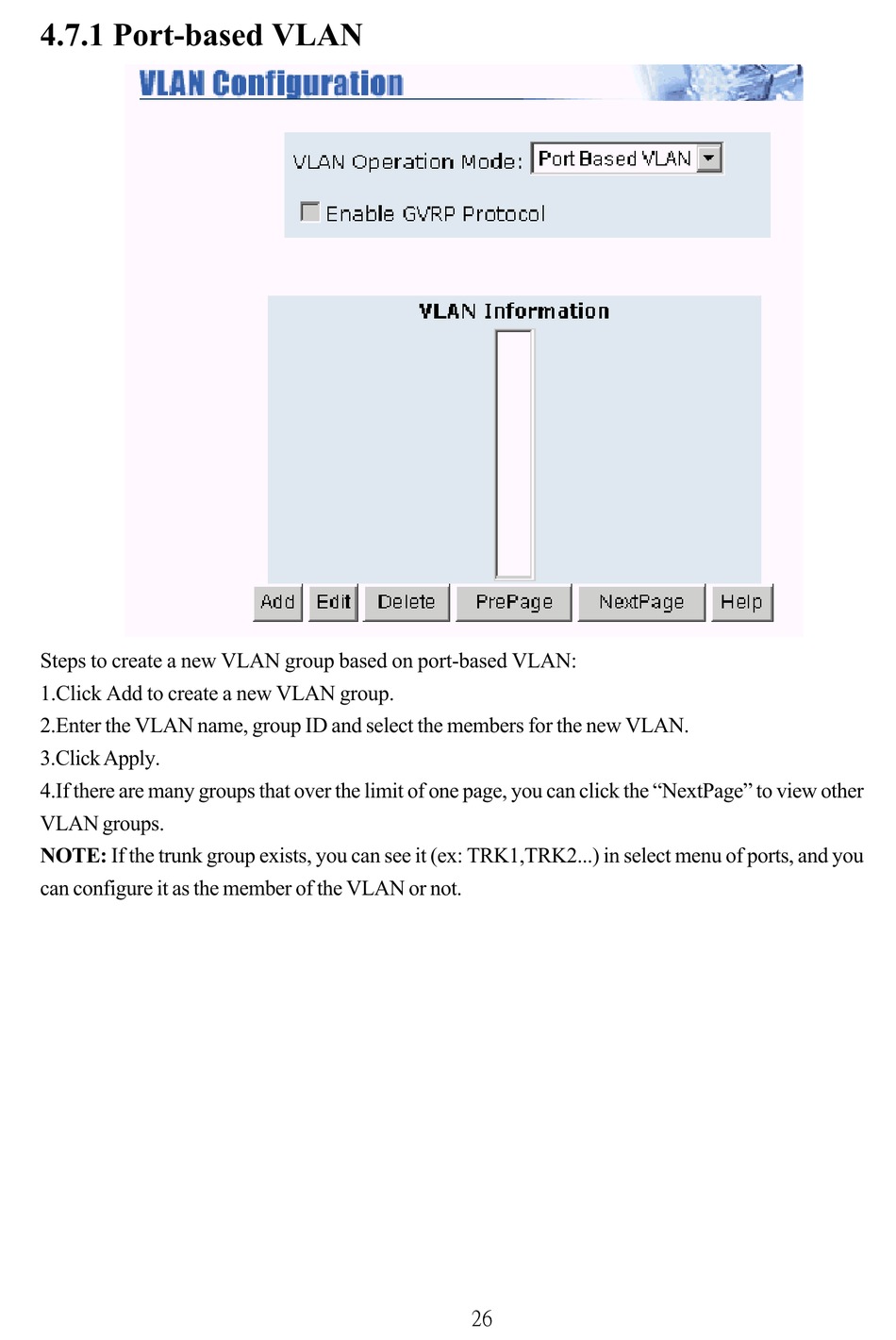 4.7.1 Port-based VLAN

VLAN Configuration

VLAN Operation Mode: Port Based VLAN

Enable GVRP Protocol

VLAN Information

Add Edit Delete PrePage NextPage Help

Steps to create a new VLAN group based on port-based VLAN:
1.Click Add to create a new VLAN group.
2.Enter the VLAN name, group ID and select the members for the new VLAN.
3.Click Apply.
4.If there are many groups that over the limit of one page, you can click the “NextPage” to view other VLAN groups.
NOTE: If the trunk group exists, you can see it (ex: TRK1,TRK2...) in select menu of ports, and you can configure it as the member of the VLAN or not.

26